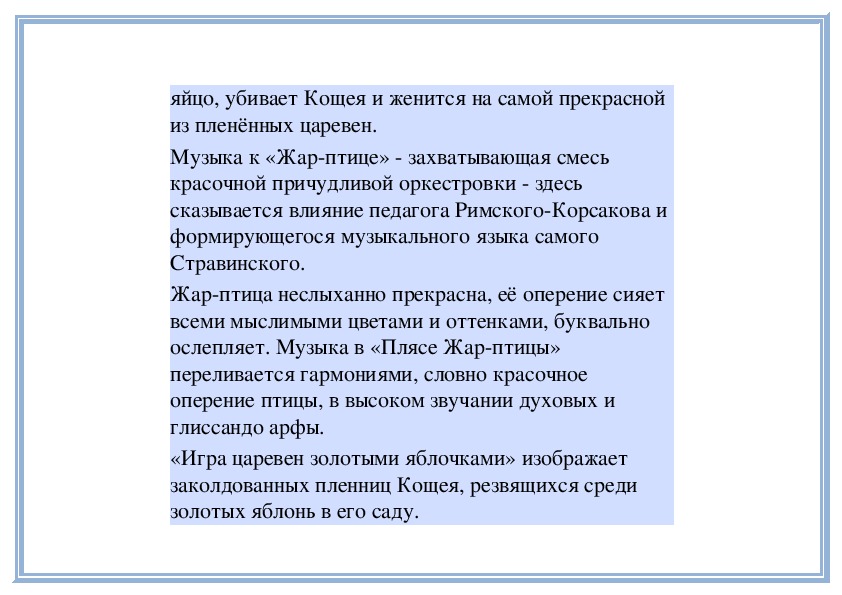 яйцо, убивает Кощея и женится на самой прекрасной из пленённых царевен.

Музыка к «Жар-птице» - захватывающая смесь красочной причудливой оркестровки - здесь сказывается влияние педагога Римского-Корсакова и формирующегося музыкального языка самого Стравинского.

Жар-птица неслыханно прекрасна, её оперение сияет всеми мыслимыми цветами и оттенками, буквально ослепляет. Музыка в «Плясе Жар-птицы» переливается гармониями, словно красочное оперение птицы, в высоком звучании духовых и глиссандо арфы.

«Игра царевен золотыми яблочками» изображает заколдованных пленниц Кощея, резвящихся среди золотых яблонь в его саду.